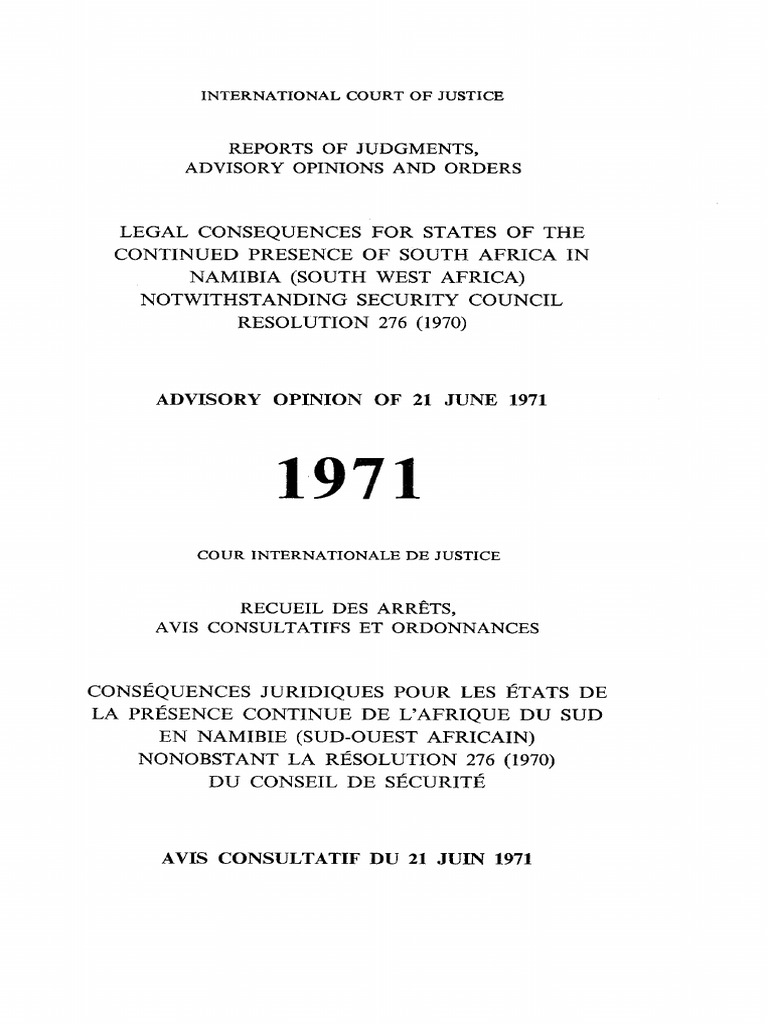 INTERNATIONAL COURT OF JUSTICE

REPORTS OF JUDGMENTS, ADVISORY OPINIONS AND ORDERS

LEGAL CONSEQUENCES FOR STATES OF THE CONTINUED PRESENCE OF SOUTH AFRICA IN NAMIBIA (SOUTH WEST AFRICA) NOTWITHSTANDING SECURITY COUNCIL RESOLUTION 276 (1970)

ADVISORY OPINION OF 21 JUNE 1971

1971

COUR INTERNATIONALE DE JUSTICE

RECUEIL DES ARRÊTS, AVIS CONSULTATIFS ET ORDONNANCES

CONSÉQUENCES JURIDIQUES POUR LES ÉTATS DE LA PRÉSENCE CONTINUE DE L'AFRIQUE DU SUD EN NAMIBIE (SUD-OUEST AFRICAIN) NONOBSTANT LA RÉSOLUTION 276 (1970) DU CONSEIL DE SÉCURITÉ

AVIS CONSULTATIF DU 21 JUIN 1971